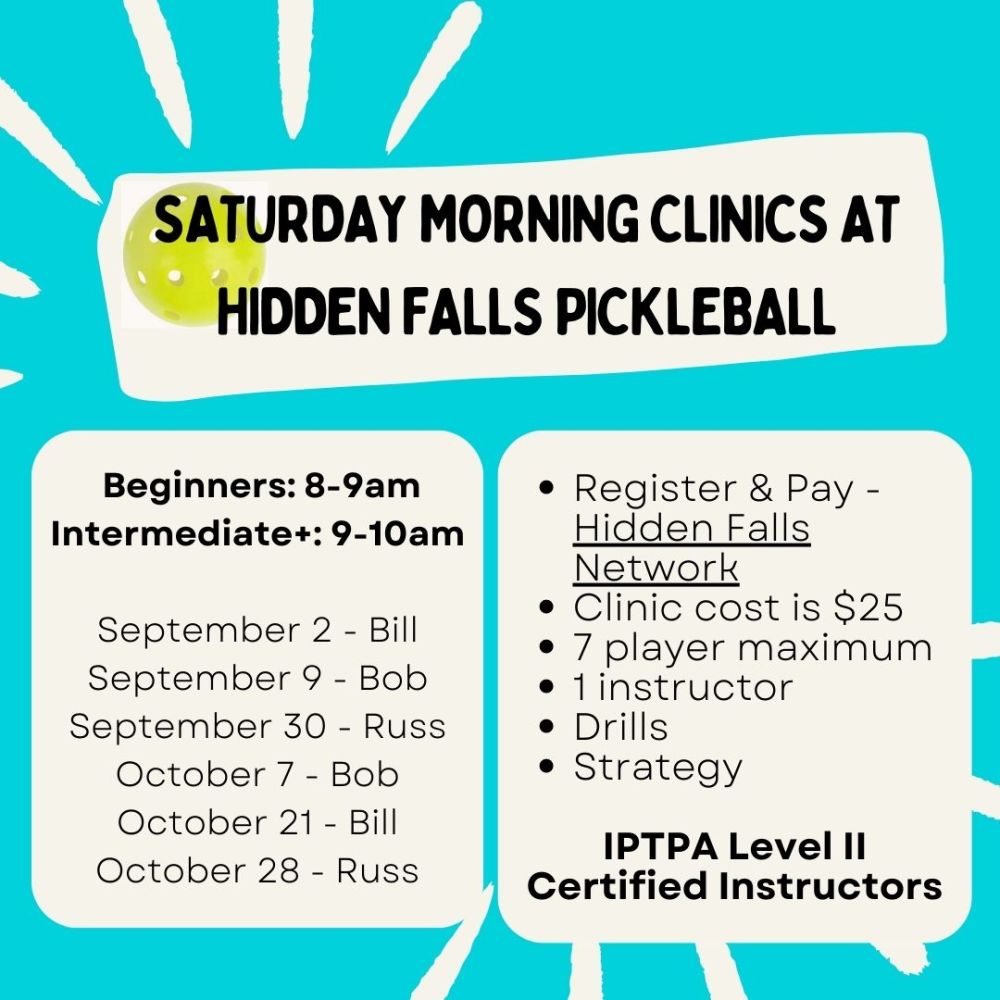 SATURDAY MORNING CLINICS AT HIDDEN FALLS PICKLEBALL

Beginners: 8-9am
Intermediate+: 9-10am

September 2 - Bill
September 9 - Bob
September 30 - Russ
October 7 - Bob
October 21 - Bill
October 28 - Russ

• Register & Pay - Hidden Falls Network
• Clinic cost is $25
• 7 player maximum
• 1 instructor
• Drills
• Strategy

IPTPA Level II
Certified Instructors